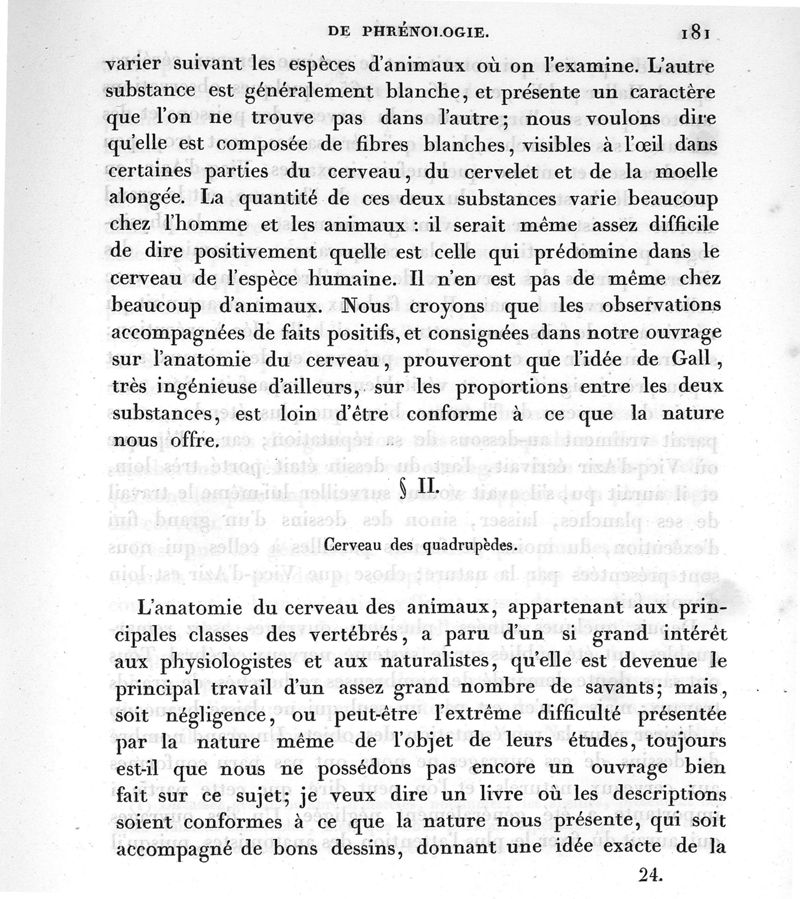 DE PHRÉNOLOGIE. 181

varier suivant les espèces d'animaux où on l'examine. L'autre substance est généralement blanche, et présente un caractère que l'on ne trouve pas dans l'autre; nous voulons dire qu'elle est composée de fibres blanches, visibles à l'œil dans certaines parties du cerveau, du cervelet et de la moelle alongée. La quantité de ces deux substances varie beaucoup chez l'homme et les animaux : il serait même assez difficile de dire positivement quelle est celle qui prédomine dans le cerveau de l'espèce humaine. Il n'en est pas de même chez beaucoup d'animaux. Nous croyons que les observations accompagnées de faits positifs, et consignées dans notre ouvrage sur l'anatomie du cerveau, prouveront que l'idée de Gall, très ingénieuse d'ailleurs, sur les proportions entre les deux substances, est loin d'être conforme à ce que la nature nous offre.

§ II.

Cerveau des quadrupèdes.

L'anatomie du cerveau des animaux, appartenant aux principales classes des vertébrés, a paru d'un si grand intérêt aux physiologistes et aux naturalistes, qu'elle est devenue le principal travail d'un assez grand nombre de savants; mais, soit négligence, ou peut-être l'extrême difficulté présentée par la nature même de l'objet de leurs études, toujours est-il que nous ne possédons pas encore un ouvrage bien fait sur ce sujet; je veux dire un livre où les descriptions soient conformes à ce que la nature nous présente, qui soit accompagné de bons dessins, donnant une idée exacte de la

24.